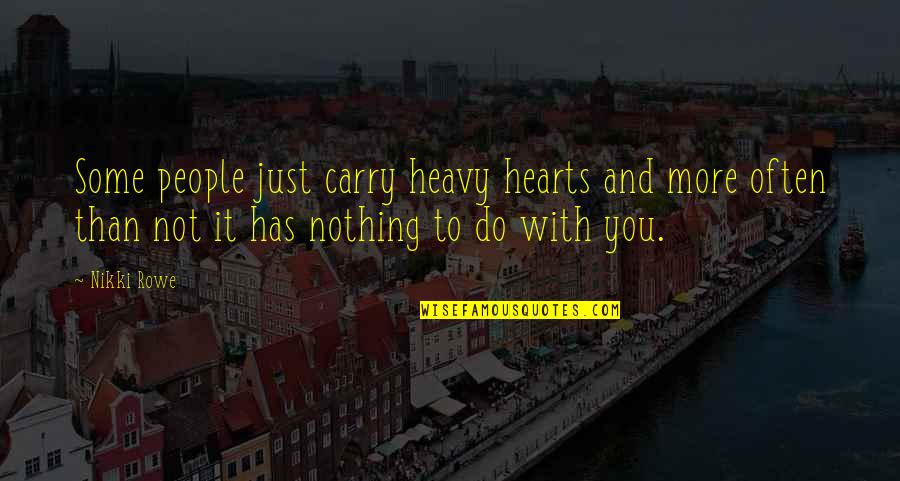 Some people just carry heavy hearts and more often than not it has nothing to do with you.

~ Nikki Rowe

WISEFAMOUSQUOTES.COM